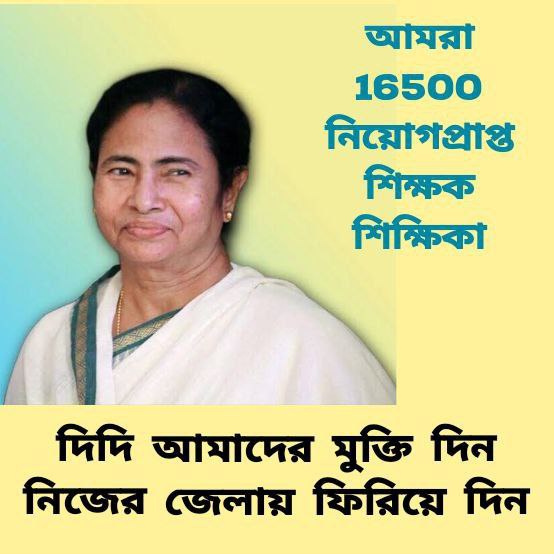 আমরা 16500 নিয়োগপ্রাপ্ত শিক্ষক শিক্ষিকা

দিদি আমাদের মুক্তি দিন নিজের জেলায় ফিরিয়ে দিন